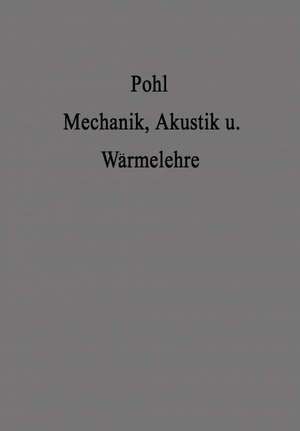 Pohl

Mechanik, Akustik u.

Wärmelehre